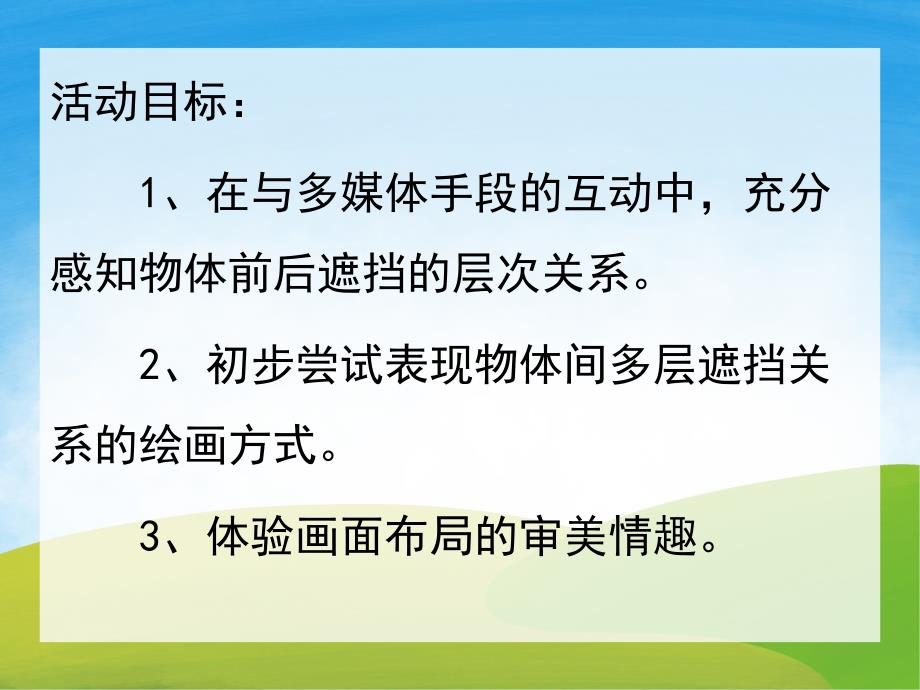 活动目标：

1、在与多媒体手段的互动中，充分感知物体前后遮挡的层次关系。

2、初步尝试表现物体间多层遮挡关系的绘画方式。

3、体验画面布局的审美情趣。